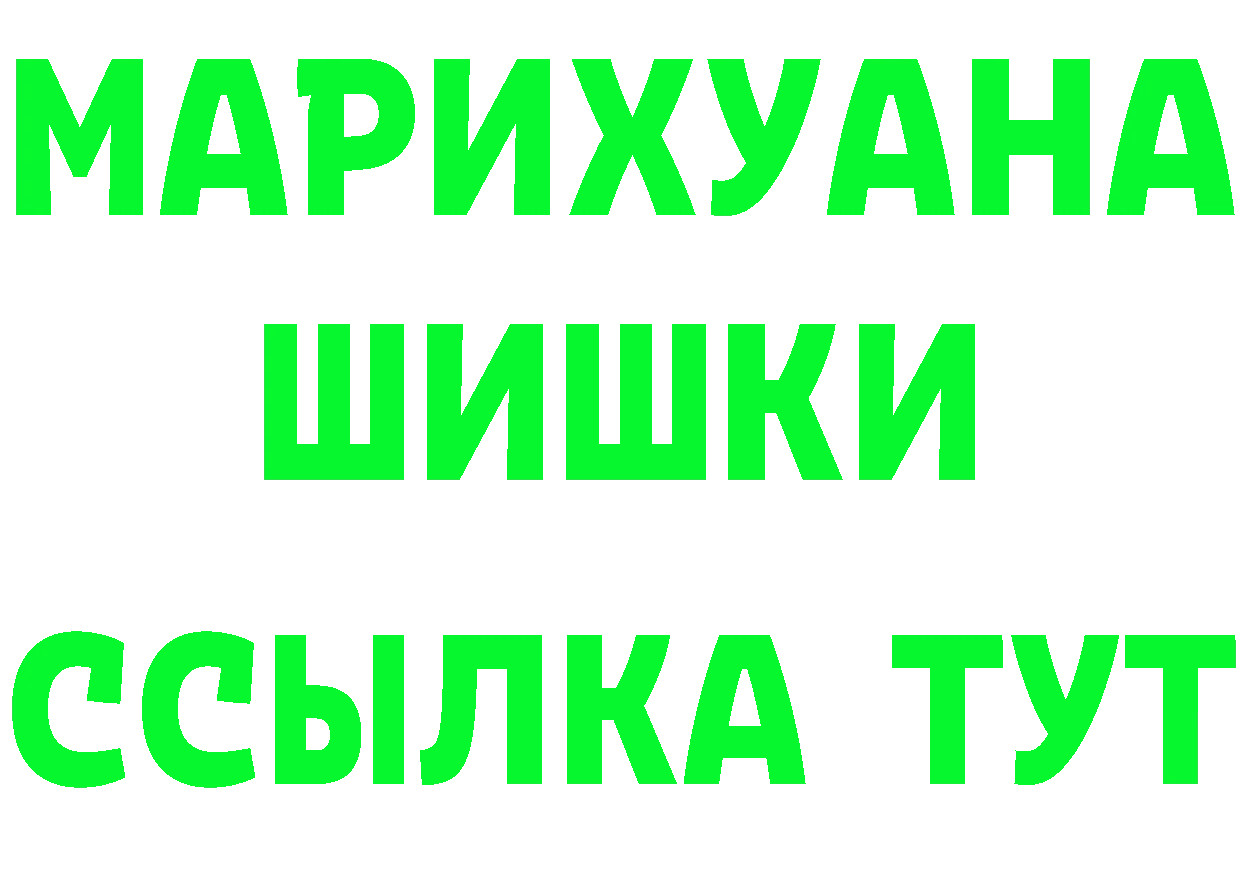 МАРИХУАНА
ШИШКИ
ССЫЛКА ТУТ